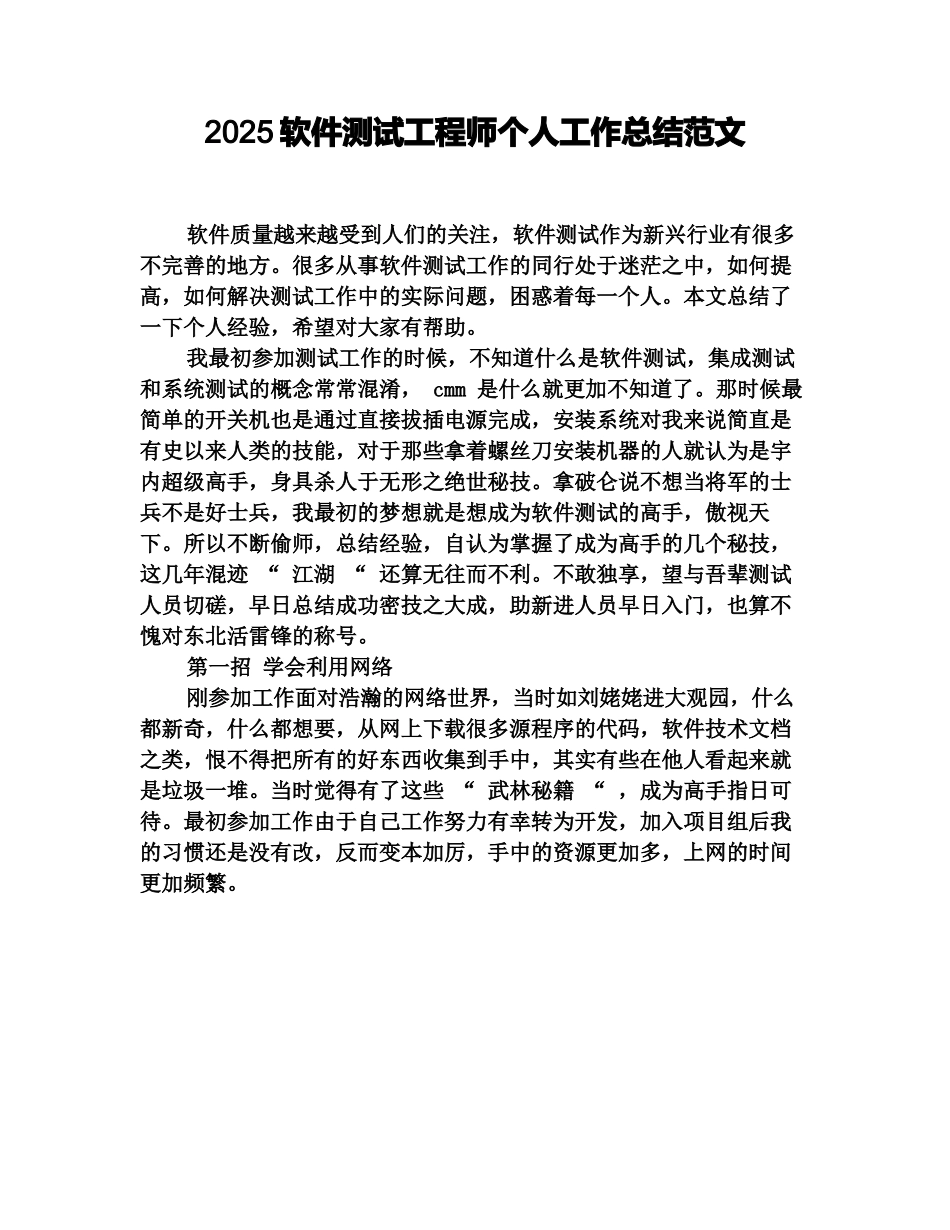 2025 软件测试工程师个人工作总结范文

软件质量越来越受到人们的关注，软件测试作为新兴行业有很多不完善的地方。很多从事软件测试工作的同行处于迷茫之中，如何提高，如何解决测试工作中的实际问题，困惑着每一个人。本文总结了一下个人经验，希望对大家有帮助。

我最初参加测试工作的时候，不知道什么是软件测试，集成测试和系统测试的概念常常混淆， cmm 是什么就更加不知道了。那时候最简单的开关机也是通过直接拔插电源完成，安装系统对我来说简直是有史以来人类的技能，对于那些拿着螺丝刀安装机器的人就认为是宇内超级高手，身具杀人于无形之绝世秘技。拿破仑说不想当将军的士兵不是好士兵，我最初的梦想就是想成为软件测试的高手，傲视天下。所以不断偷师，总结经验，自认为掌握了成为高手的几个秘技，这几年混迹 “ 江湖 “ 还算无往而不利。不敢独享，望与吾辈测试人员切磋，早日总结成功密技之大成，助新进人员早日入门，也算不愧对东北活雷锋的称号。

第一招 学会利用网络

刚参加工作面对浩瀚的网络世界，当时如刘姥姥进大观园，什么都新奇，什么都想要，从网上下载很多源程序的代码，软件技术文档之类，恨不得把所有的好东西收集到手中，其实有些在他人看起来就是垃圾一堆。当时觉得有了这些 “ 武林秘籍 “ ，成为高手指日可待。最初参加工作由于自己工作努力有幸转为开发，加入项目组后我的习惯还是没有改，反而变本加厉，手中的资源更加多，上网的时间更加频繁。